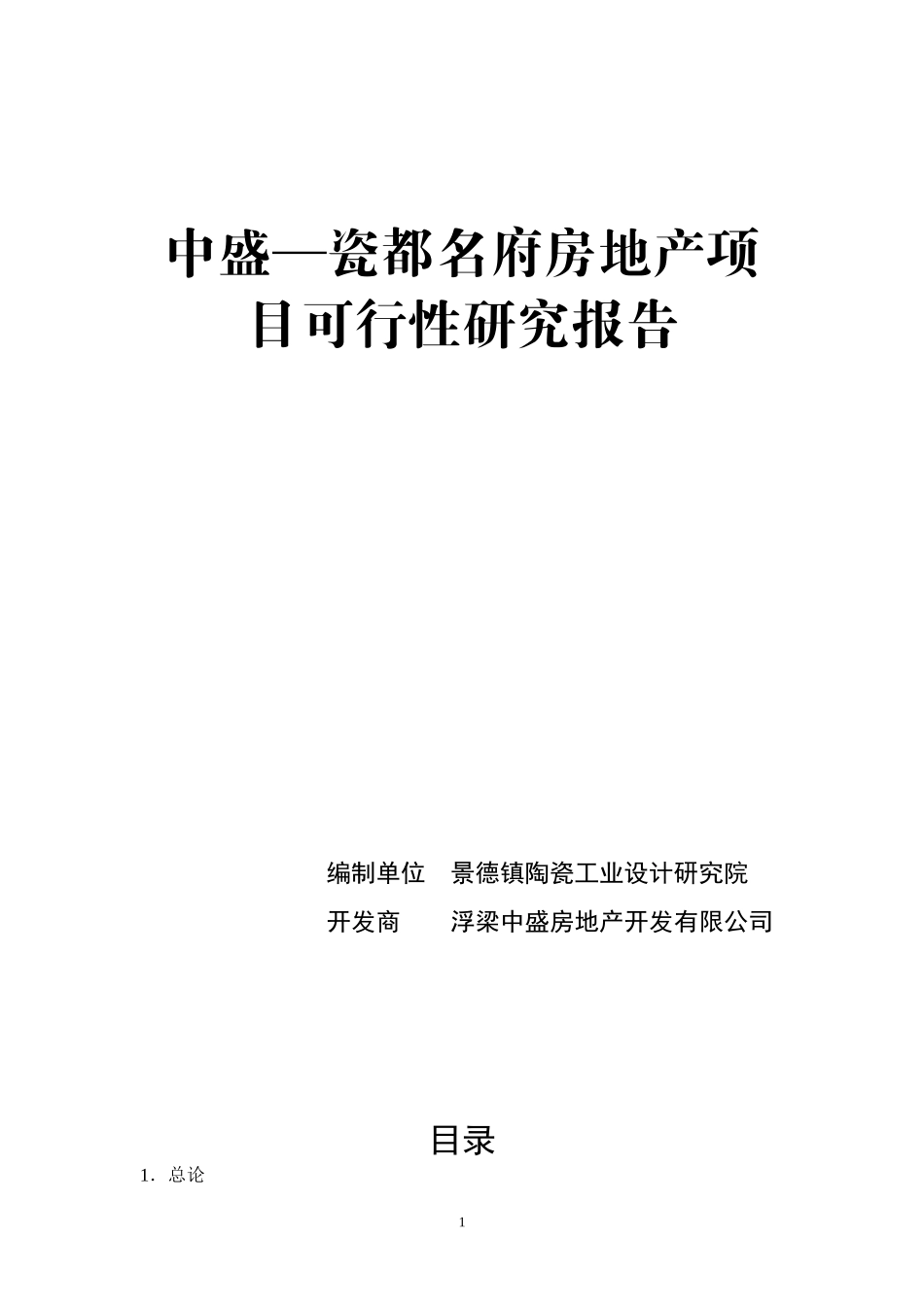 中盛—瓷都名府房地产项目可行性研究报告

编制单位　景德镇陶瓷工业设计研究院

开发商　　浮梁中盛房地产开发有限公司

目录

1. 总论

1